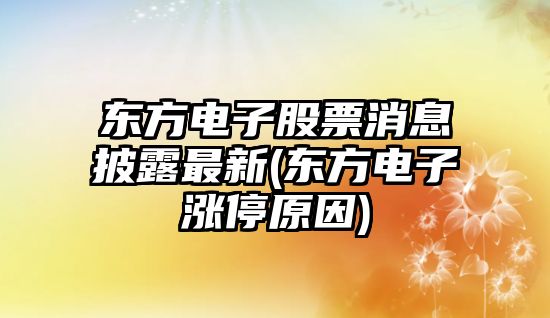 东方电子股票消息披露最新(东方电子涨停原因)